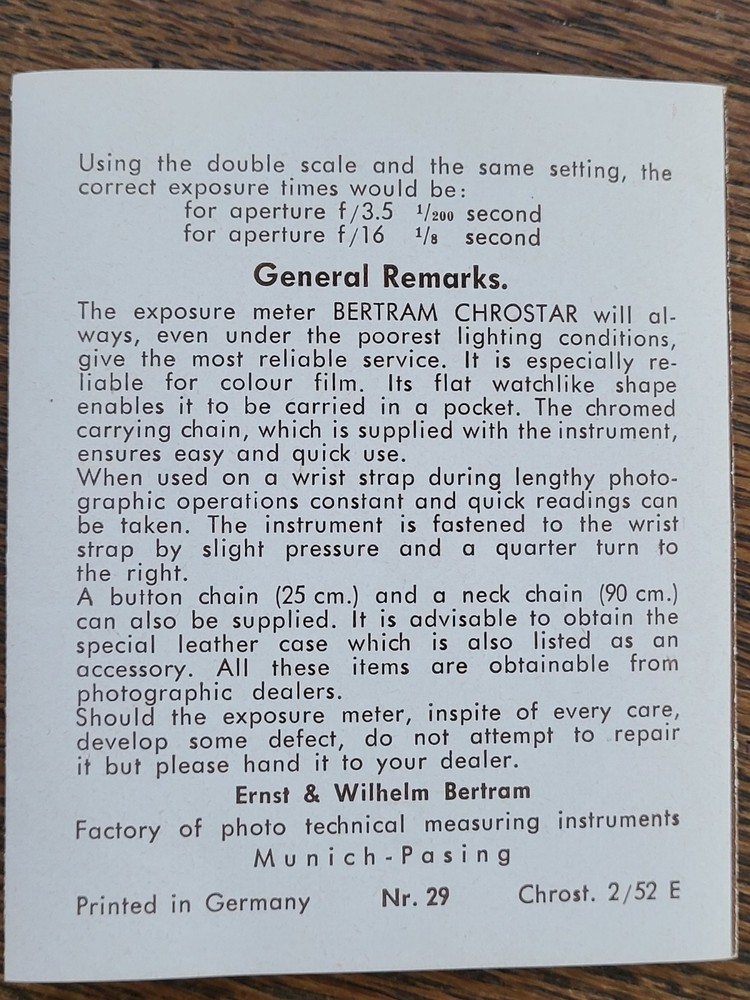 Using the double scale and the same setting, the correct exposure times would be:
for aperture f/3.5 $^1/_{200}$ second
for aperture f/16 $^1/_8$ second

General Remarks.

The exposure meter BERTRAM CHROSTAR will always, even under the poorest lighting conditions, give the most reliable service. It is especially reliable for colour film. Its flat watchlike shape enables it to be carried in a pocket. The chromed carrying chain, which is supplied with the instrument, ensures easy and quick use.
When used on a wrist strap during lengthy photographic operations constant and quick readings can be taken. The instrument is fastened to the wrist strap by slight pressure and a quarter turn to the right.
A button chain (25 cm.) and a neck chain (90 cm.) can also be supplied. It is advisable to obtain the special leather case which is also listed as an accessory. All these items are obtainable from photographic dealers.
Should the exposure meter, inspite of every care, develop some defect, do not attempt to repair it but please hand it to your dealer.

Ernst & Wilhelm Bertram
Factory of photo technical measuring instruments
Munich-Pasing

Printed in Germany Nr. 29 Chrost. 2/52 E